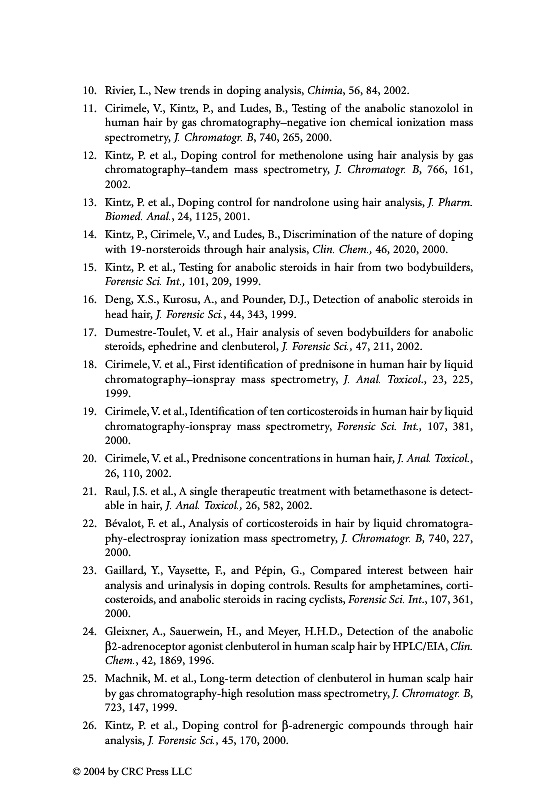 10. Rivier, L., New trends in doping analysis, Chimia, 56, 84, 2002.

11. Cirimele, V., Kintz, P., and Ludes, B., Testing of the anabolic stanozolol in human hair by gas chromatography–negative ion chemical ionization mass spectrometry, J. Chromatogr. B, 740, 265, 2000.

12. Kintz, P. et al., Doping control for methenolone using hair analysis by gas chromatography–tandem mass spectrometry, J. Chromatogr. B, 766, 161, 2002.

13. Kintz, P. et al., Doping control for nandrolone using hair analysis, J. Pharm. Biomed. Anal., 24, 1125, 2001.

14. Kintz, P., Cirimele, V., and Ludes, B., Discrimination of the nature of doping with 19-norsteroids through hair analysis, Clin. Chem., 46, 2020, 2000.

15. Kintz, P. et al., Testing for anabolic steroids in hair from two bodybuilders, Forensic Sci. Int., 101, 209, 1999.

16. Deng, X.S., Kurosu, A., and Pounder, D.J., Detection of anabolic steroids in head hair, J. Forensic Sci., 44, 343, 1999.

17. Dumestre-Toulet, V. et al., Hair analysis of seven bodybuilders for anabolic steroids, ephedrine and clenbuterol, J. Forensic Sci., 47, 211, 2002.

18. Cirimele, V. et al., First identification of prednisone in human hair by liquid chromatography–ionspray mass spectrometry, J. Anal. Toxicol., 23, 225, 1999.

19. Cirimele, V. et al., Identification of ten corticosteroids in human hair by liquid chromatography-ionspray mass spectrometry, Forensic Sci. Int., 107, 381, 2000.

20. Cirimele, V. et al., Prednisone concentrations in human hair, J. Anal. Toxicol., 26, 110, 2002.

21. Raul, J.S. et al., A single therapeutic treatment with betamethasone is detectable in hair, J. Anal. Toxicol., 26, 582, 2002.

22. Bévalot, F. et al., Analysis of corticosteroids in hair by liquid chromatography-electrospray ionization mass spectrometry, J. Chromatogr. B, 740, 227, 2000.

23. Gaillard, Y., Vaysette, F., and Pépin, G., Compared interest between hair analysis and urinalysis in doping controls. Results for amphetamines, corticosteroids, and anabolic steroids in racing cyclists, Forensic Sci. Int., 107, 361, 2000.

24. Gleixner, A., Sauerwein, H., and Meyer, H.H.D., Detection of the anabolic β2-adrenoceptor agonist clenbuterol in human scalp hair by HPLC/EIA, Clin. Chem., 42, 1869, 1996.

25. Machnik, M. et al., Long-term detection of clenbuterol in human scalp hair by gas chromatography-high resolution mass spectrometry, J. Chromatogr. B, 723, 147, 1999.

26. Kintz, P. et al., Doping control for β-adrenergic compounds through hair analysis, J. Forensic Sci., 45, 170, 2000.

© 2004 by CRC Press LLC